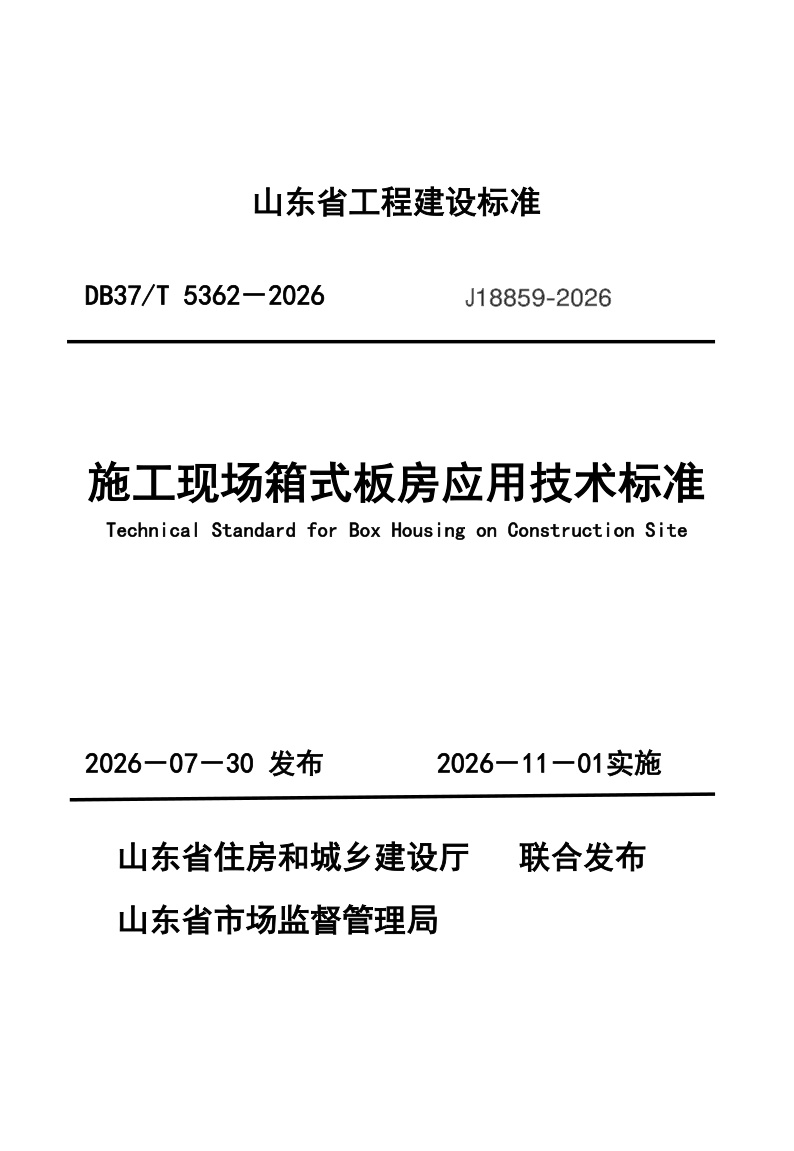 山东省工程建设标准

DB37/T 5362—2026 J18859-2026

施工现场箱式板房应用技术标准

Technical Standard for Box Housing on Construction Site

2026—07—30 发布 2026—11—01实施

山东省住房和城乡建设厅 联合发布

山东省市场监督管理局